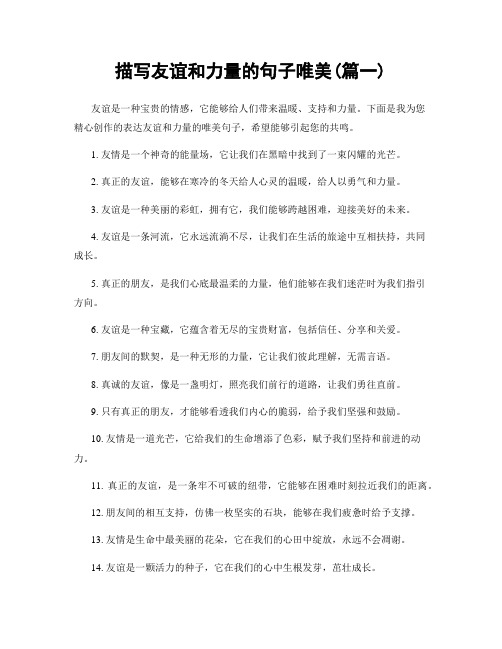 描写友谊和力量的句子唯美(篇一)

友谊是一种宝贵的情感，它能够给人们带来温暖、支持和力量。下面是我为您精心创作的表达友谊和力量的唯美句子，希望能够引起您的共鸣。

1. 友情是一个神奇的能量场，它让我们在黑暗中找到了一束闪耀的光芒。

2. 真正的友谊，能够在寒冷的冬天给人心灵的温暖，给人以勇气和力量。

3. 友谊是一种美丽的彩虹，拥有它，我们能够跨越困难，迎接美好的未来。

4. 友谊是一条河流，它永远流淌不尽，让我们在生活的旅途中互相扶持，共同成长。

5. 真正的朋友，是我们心底最温柔的力量，他们能够在我们迷茫时为我们指引方向。

6. 友谊是一种宝藏，它蕴含着无尽的宝贵财富，包括信任、分享和关爱。

7. 朋友间的默契，是一种无形的力量，它让我们彼此理解，无需言语。

8. 真诚的友谊，像是一盏明灯，照亮我们前行的道路，让我们勇往直前。

9. 只有真正的朋友，才能够看透我们内心的脆弱，给予我们坚强和鼓励。

10. 友情是一道光芒，它给我们的生命增添了色彩，赋予我们坚持和前进的动力。

11. 真正的友谊，是一条牢不可破的纽带，它能够在困难时刻拉近我们的距离。

12. 朋友间的相互支持，仿佛一枚坚实的石块，能够在我们疲惫时给予支撑。

13. 友情是生命中最美丽的花朵，它在我们的心田中绽放，永远不会凋谢。

14. 友谊是一颗活力的种子，它在我们的心中生根发芽，茁壮成长。